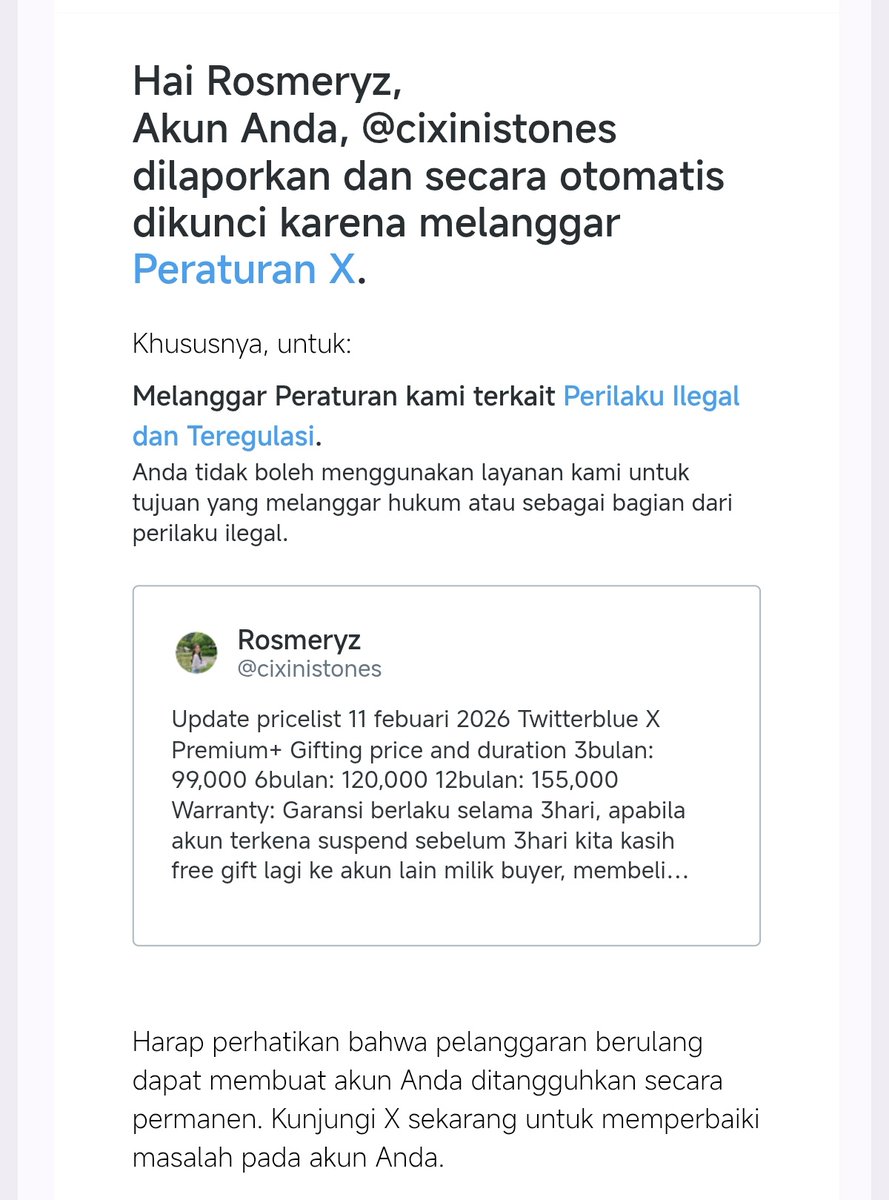 Hai Rosmeryz,
Akun Anda, @cixinistones dilaporkan dan secara otomatis dikunci karena melanggar Peraturan X.

Khususnya, untuk:

Melanggar Peraturan kami terkait Perilaku Ilegal dan Teregulasi.
Anda tidak boleh menggunakan layanan kami untuk tujuan yang melanggar hukum atau sebagai bagian dari perilaku ilegal.

Rosmeryz
@cixinistones

Update pricelist 11 febuari 2026 Twitterblue X Premium+ Gifting price and duration 3bulan: 99,000 6bulan: 120,000 12bulan: 155,000 Warranty: Garansi berlaku selama 3hari, apabila akun terkena suspend sebelum 3hari kita kasih free gift lagi ke akun lain milik buyer, membeli…

Harap perhatikan bahwa pelanggaran berulang dapat membuat akun Anda ditangguhkan secara permanen. Kunjungi X sekarang untuk memperbaiki masalah pada akun Anda.